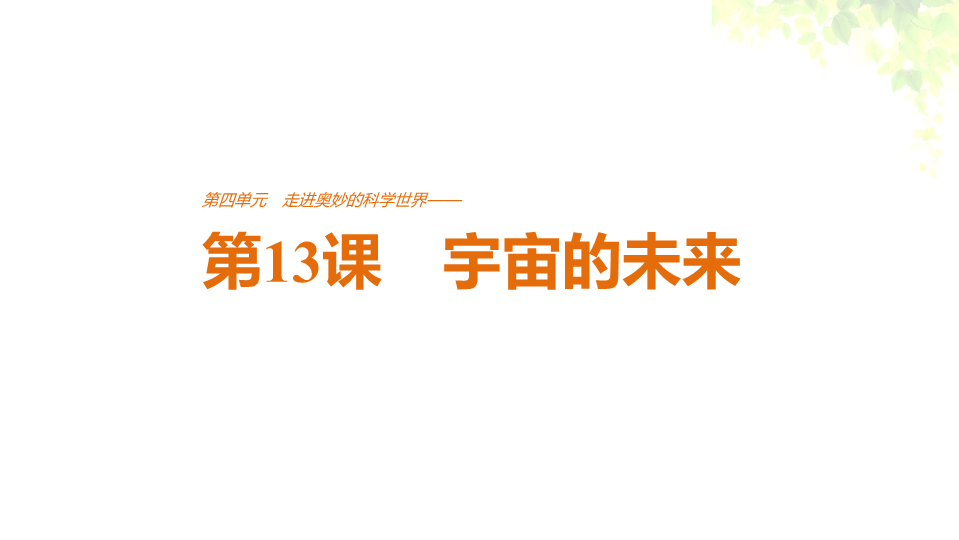 第四单元　走进奥妙的科学世界——

第13课　宇宙的未来